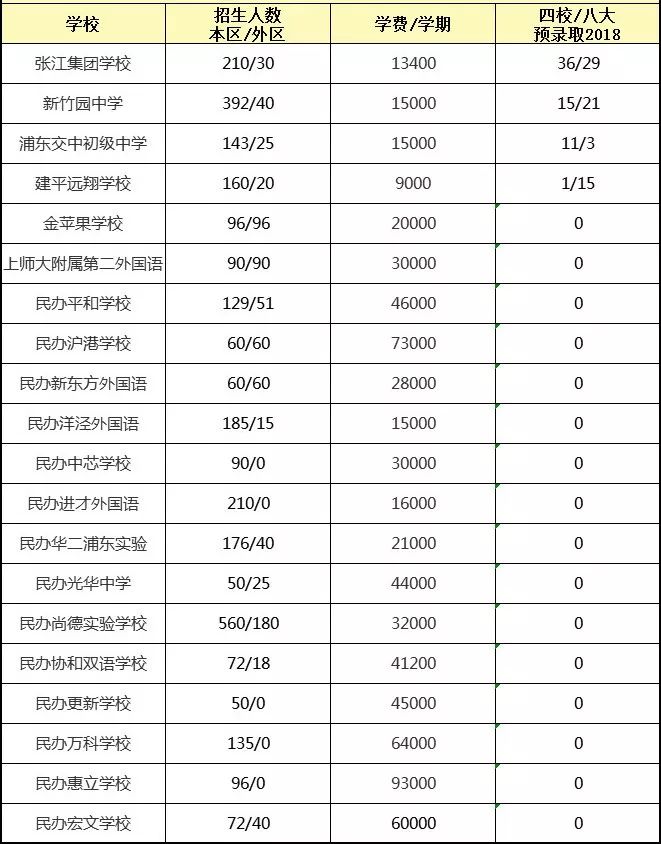 | 学校 | 招生人数 本区/外区 | 学费/学期 | 四校/八大 预录取2018 |
|---|---|---|---|
| 张江集团学校 | 210/30 | 13400 | 36/29 |
| 新竹园中学 | 392/40 | 15000 | 15/21 |
| 浦东交中初级中学 | 143/25 | 15000 | 11/3 |
| 建平远翔学校 | 160/20 | 9000 | 1/15 |
| 金苹果学校 | 96/96 | 20000 | 0 |
| 上师大附属第二外国语 | 90/90 | 30000 | 0 |
| 民办平和学校 | 129/51 | 46000 | 0 |
| 民办沪港学校 | 60/60 | 73000 | 0 |
| 民办新东方外国语 | 60/60 | 28000 | 0 |
| 民办洋泾外国语 | 185/15 | 15000 | 0 |
| 民办中芯学校 | 90/0 | 30000 | 0 |
| 民办进才外国语 | 210/0 | 16000 | 0 |
| 民办华二浦东实验 | 176/40 | 21000 | 0 |
| 民办光华中学 | 50/25 | 44000 | 0 |
| 民办尚德实验学校 | 560/180 | 32000 | 0 |
| 民办协和双语学校 | 72/18 | 41200 | 0 |
| 民办更新学校 | 50/0 | 45000 | 0 |
| 民办万科学校 | 135/0 | 64000 | 0 |
| 民办惠立学校 | 96/0 | 93000 | 0 |
| 民办宏文学校 | 72/40 | 60000 | 0 |